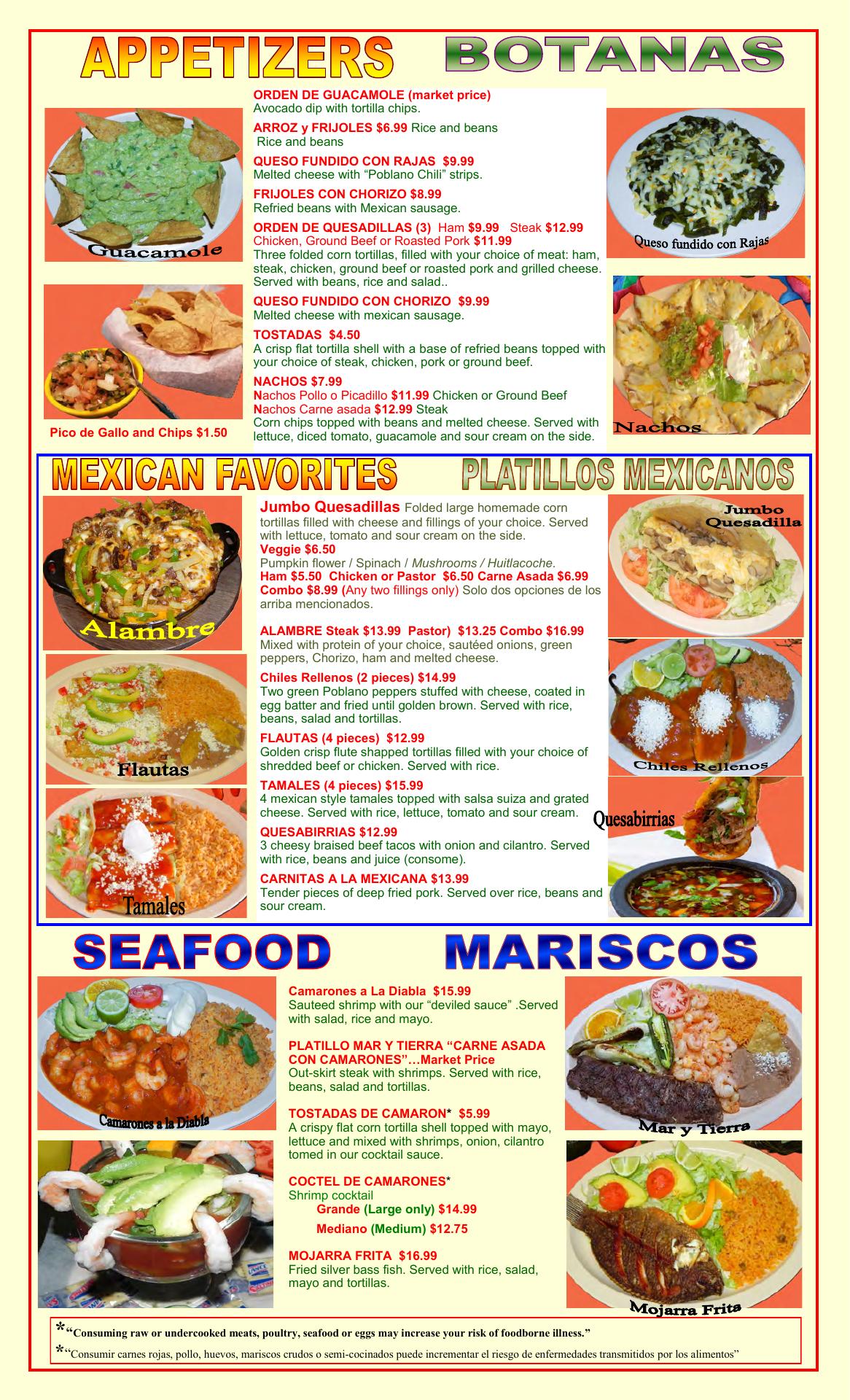 APPETIZERS BOTANAS

Guacamole

Pico de Gallo and Chips $1.50

ORDEN DE GUACAMOLE (market price)
Avocado dip with tortilla chips.

ARROZ y FRIJOLES $6.99 Rice and beans
Rice and beans

QUESO FUNDIDO CON RAJAS $9.99
Melted cheese with "Poblano Chili" strips.

FRIJOLES CON CHORIZO $8.99
Refried beans with Mexican sausage.

ORDEN DE QUESADILLAS (3) Ham $9.99 Steak $12.99
Chicken, Ground Beef or Roasted Pork $11.99
Three folded corn tortillas, filled with your choice of meat: ham, steak, chicken, ground beef or roasted pork and grilled cheese. Served with beans, rice and salad..

QUESO FUNDIDO CON CHORIZO $9.99
Melted cheese with mexican sausage.

TOSTADAS $4.50
A crisp flat tortilla shell with a base of refried beans topped with your choice of steak, chicken, pork or ground beef.

NACHOS $7.99
Nachos Pollo o Picadillo $11.99 Chicken or Ground Beef
Nachos Carne asada $12.99 Steak
Corn chips topped with beans and melted cheese. Served with lettuce, diced tomato, guacamole and sour cream on the side.

Queso fundido con Rajas

Nachos

MEXICAN FAVORITES PLATILLOS MEXICANOS

Alambre

Flautas

Tamales

Jumbo Quesadillas Folded large homemade corn tortillas filled with cheese and fillings of your choice. Served with lettuce, tomato and sour cream on the side.
Veggie $6.50
Pumpkin flower / Spinach / Mushrooms / Huitlacoche.
Ham $5.50 Chicken or Pastor $6.50 Carne Asada $6.99
Combo $8.99 (Any two fillings only) Solo dos opciones de los arriba mencionados.

ALAMBRE Steak $13.99 Pastor) $13.25 Combo $16.99
Mixed with protein of your choice, sautéed onions, green peppers, Chorizo, ham and melted cheese.

Chiles Rellenos (2 pieces) $14.99
Two green Poblano peppers stuffed with cheese, coated in egg batter and fried until golden brown. Served with rice, beans, salad and tortillas.

FLAUTAS (4 pieces) $12.99
Golden crisp flute shapped tortillas filled with your choice of shredded beef or chicken. Served with rice.

TAMALES (4 pieces) $15.99
4 mexican style tamales topped with salsa suiza and grated cheese. Served with rice, lettuce, tomato and sour cream.

QUESABIRRIAS $12.99
3 cheesy braised beef tacos with onion and cilantro. Served with rice, beans and juice (consome).

CARNITAS A LA MEXICANA $13.99
Tender pieces of deep fried pork. Served over rice, beans and sour cream.

Jumbo Quesadilla

Chiles Rellenos

Quesabirrias

SEAFOOD MARISCOS

Camarones a la Diabla

Camarones a La Diabla $15.99
Sauteed shrimp with our "deviled sauce" .Served with salad, rice and mayo.

PLATILLO MAR Y TIERRA "CARNE ASADA CON CAMARONES"…Market Price
Out-skirt steak with shrimps. Served with rice, beans, salad and tortillas.

TOSTADAS DE CAMARON* $5.99
A crispy flat corn tortilla shell topped with mayo, lettuce and mixed with shrimps, onion, cilantro tomed in our cocktail sauce.

COCTEL DE CAMARONES*
Shrimp cocktail
Grande (Large only) $14.99
Mediano (Medium) $12.75

MOJARRA FRITA $16.99
Fried silver bass fish. Served with rice, salad, mayo and tortillas.

Mar y Tierra

Mojarra Frita

*"Consuming raw or undercooked meats, poultry, seafood or eggs may increase your risk of foodborne illness."
*"Consumir carnes rojas, pollo, huevos, mariscos crudos o semi-cocinados puede incrementar el riesgo de enfermedades transmitidos por los alimentos"